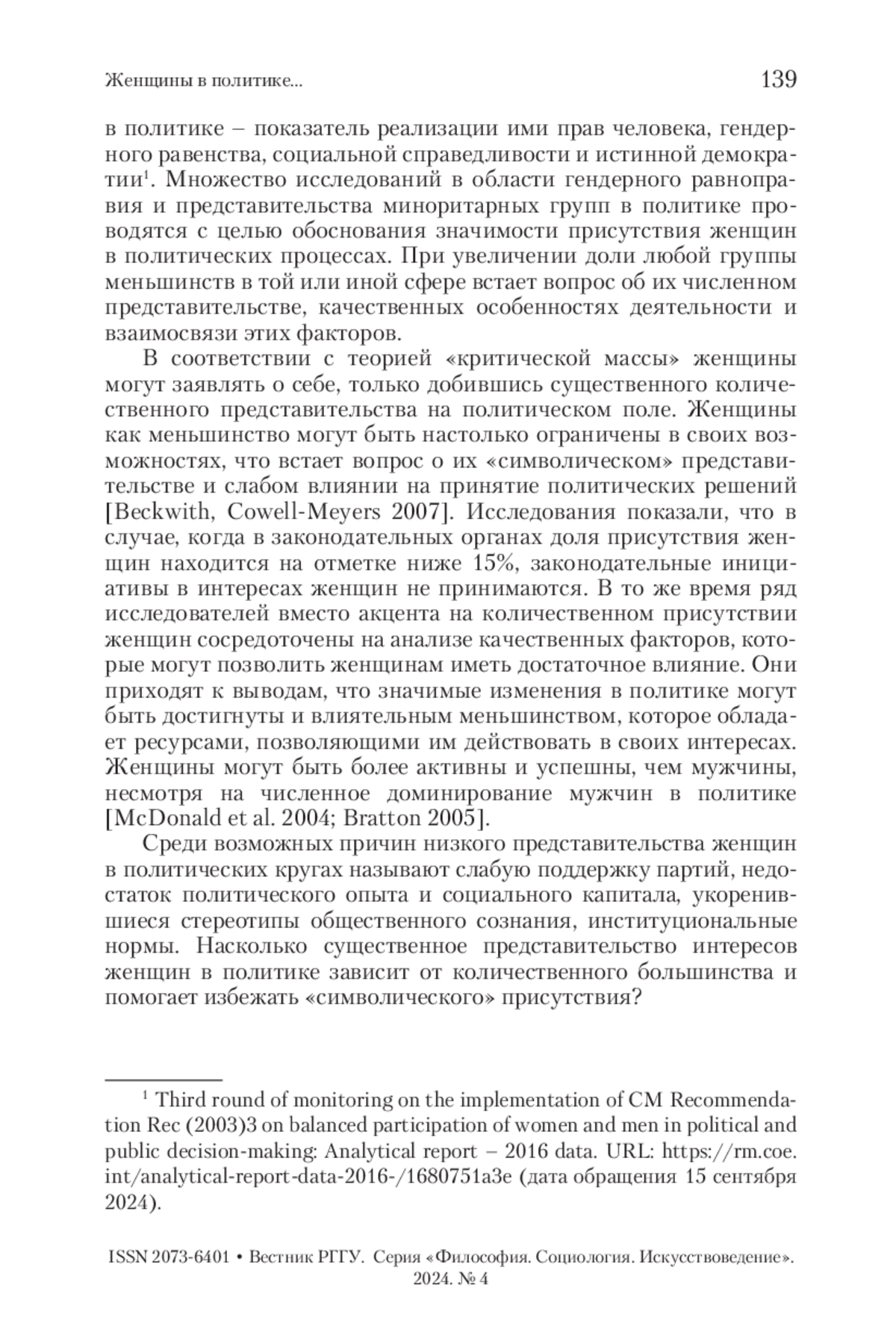 Женщины в политике... 139

в политике – показатель реализации ими прав человека, гендерного равенства, социальной справедливости и истинной демократии$^1$. Множество исследований в области гендерного равноправия и представительства миноритарных групп в политике проводятся с целью обоснования значимости присутствия женщин в политических процессах. При увеличении доли любой группы меньшинств в той или иной сфере встает вопрос об их численном представительстве, качественных особенностях деятельности и взаимосвязи этих факторов.

В соответствии с теорией «критической массы» женщины могут заявлять о себе, только добившись существенного количественного представительства на политическом поле. Женщины как меньшинство могут быть настолько ограничены в своих возможностях, что встает вопрос о их «символическом» представительстве и слабом влиянии на принятие политических решений [Beckwith, Cowell-Meyers 2007]. Исследования показали, что в случае, когда в законодательных органах доля присутствия женщин находится на отметке ниже 15%, законодательные инициативы в интересах женщин не принимаются. В то же время ряд исследователей вместо акцента на количественном присутствии женщин сосредоточены на анализе качественных факторов, которые могут позволить женщинам иметь достаточное влияние. Они приходят к выводам, что значимые изменения в политике могут быть достигнуты и влиятельным меньшинством, которое обладает ресурсами, позволяющими им действовать в своих интересах. Женщины могут быть более активны и успешны, чем мужчины, несмотря на численное доминирование мужчин в политике [McDonald et al. 2004; Bratton 2005].

Среди возможных причин низкого представительства женщин в политических кругах называют слабую поддержку партий, недостаток политического опыта и социального капитала, укоренившиеся стереотипы общественного сознания, институциональные нормы. Насколько существенное представительство интересов женщин в политике зависит от количественного большинства и помогает избежать «символического» присутствия?

$^1$ Third round of monitoring on the implementation of CM Recommendation Rec (2003)3 on balanced participation of women and men in political and public decision-making: Analytical report – 2016 data. URL: https://rm.coe.int/analytical-report-data-2016-/1680751a3e (дата обращения 15 сентября 2024).

ISSN 2073-6401 • Вестник РГГУ. Серия «Философия. Социология. Искусствоведение». 2024. № 4